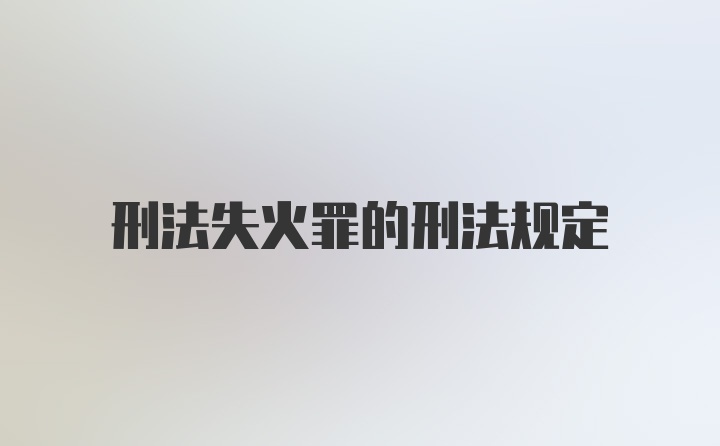 刑法失火罪的刑法规定